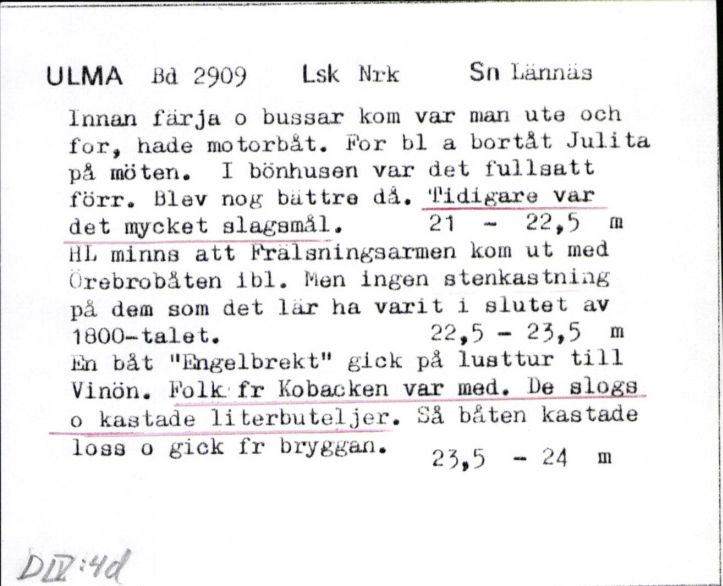 ULMA Bd 2909 Lsk Nrk Sn Lännäs

Innan färja o bussar kom var man ute och for, hade motorbåt. For bl a bortåt Julita på möten. I bönhusen var det fullsatt förr. Blev nog bättre då. Tidigare var det mycket slagsmål. 21 - 22,5 m
HL minns att Frälsningsarmen kom ut med Örebrobåten ibl. Men ingen stenkastning på dem som det lär ha varit i slutet av 1800-talet. 22,5 - 23,5 m
En båt "Engelbrekt" gick på lusttur till Vinön. Folk fr Kobacken var med. De slogs o kastade literbuteljer. Så båten kastade loss o gick fr bryggan. 23,5 - 24 m

DIV:4d